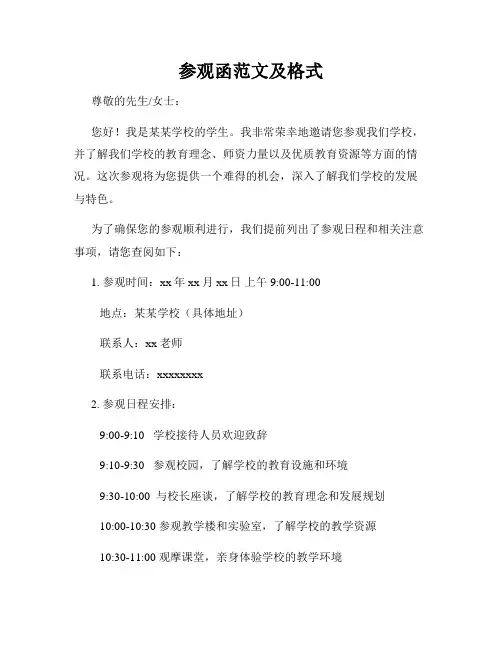 参观函范文及格式

尊敬的先生/女士：

您好！我是某某学校的学生。我非常荣幸地邀请您参观我们学校，并了解我们学校的教育理念、师资力量以及优质教育资源等方面的情况。这次参观将为您提供一个难得的机会，深入了解我们学校的发展与特色。

为了确保您的参观顺利进行，我们提前列出了参观日程和相关注意事项，请您查阅如下：

1. 参观时间：xx 年 xx 月 xx 日 上午 9:00-11:00

地点：某某学校（具体地址）

联系人：xx 老师

联系电话：xxxxxxxx

2. 参观日程安排：

9:00-9:10 学校接待人员欢迎致辞

9:10-9:30 参观校园，了解学校的教育设施和环境

9:30-10:00 与校长座谈，了解学校的教育理念和发展规划

10:00-10:30 参观教学楼和实验室，了解学校的教学资源

10:30-11:00 观摩课堂，亲身体验学校的教学环境